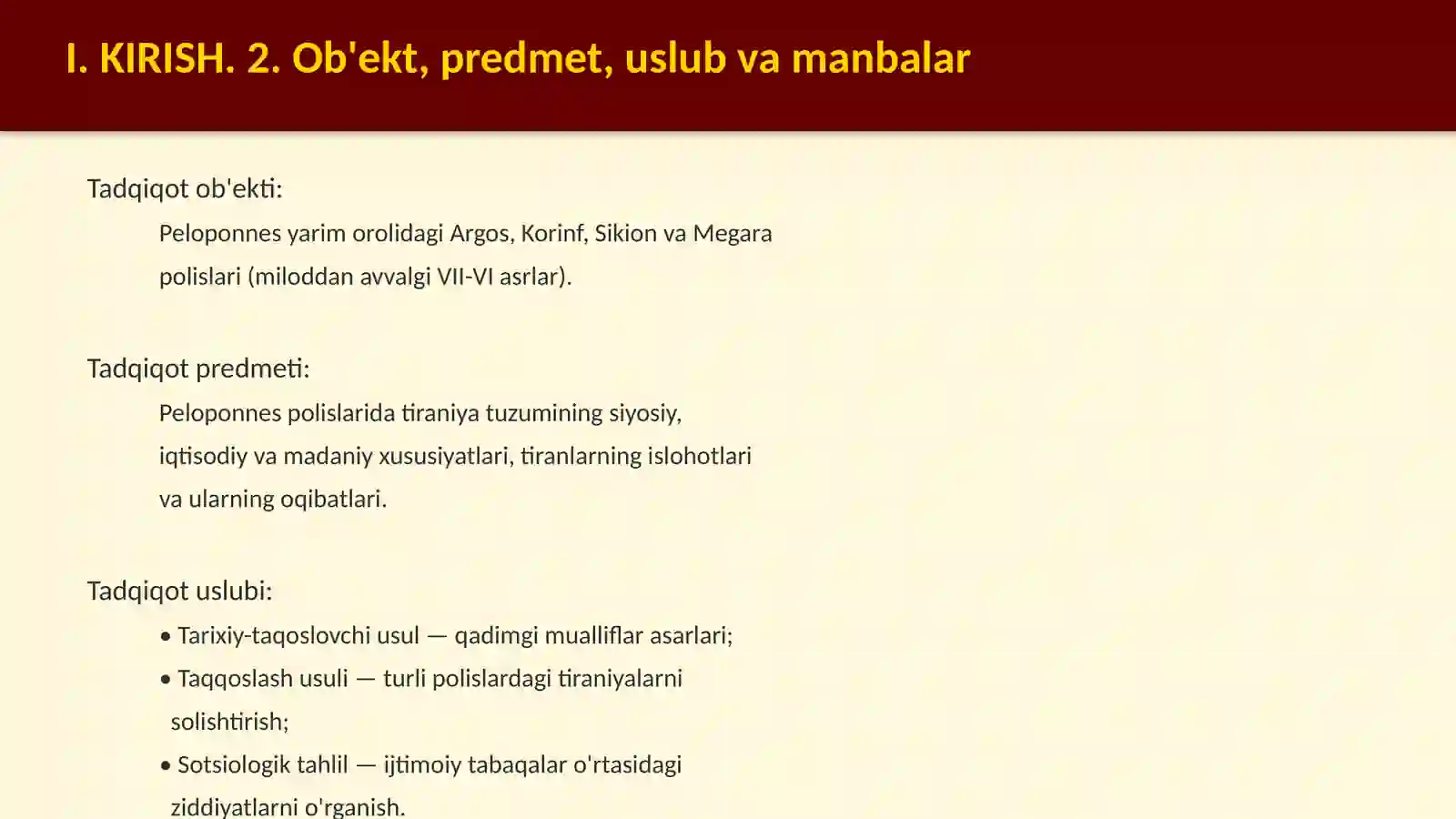 I. KIRISH. 2. Ob'ekt, predmet, uslub va manbalar

Tadqiqot ob'ekti:

Peloponnes yarim orolidagi Argos, Korinf, Sikion va Megara polislari (miloddan avvalgi VII-VI asrlar).

Tadqiqot predmeti:

Peloponnes polislarida tiraniya tuzumining siyosiy, iqtisodiy va madaniy xususiyatlari, tiranlarning islohotlari va ularning oqibatlari.

Tadqiqot uslubi:

• Tarixiy-taqoslovchi usul — qadimgi mualliflar asarlari;
• Taqqoslash usuli — turli polislardagi tiraniyalarni solishtirish;
• Sotsiologik tahlil — ijtimoiy tabaqalar o'rtasidagi ziddiyatlarni o'rganish.